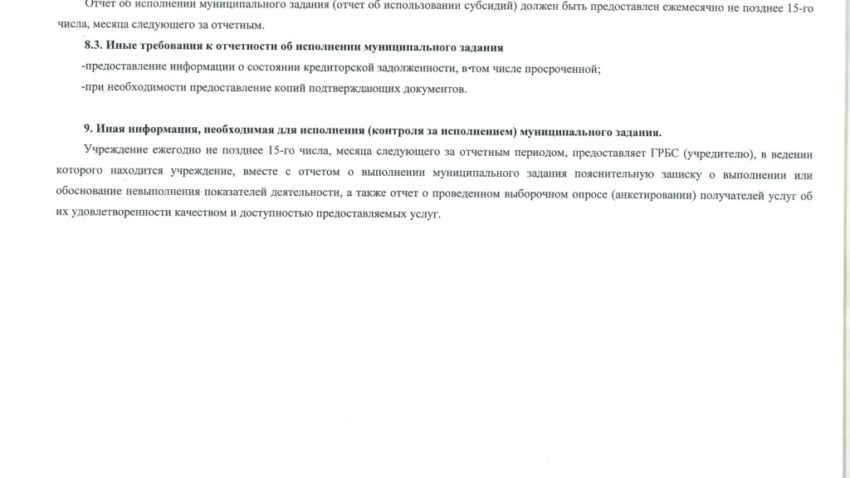 Отчет об исполнении муниципального задания (отчет об использовании субсидий) должен быть предоставлен ежемесячно не позднее 15-го числа, месяца следующего за отчетным.

8.3. Иные требования к отчетности об исполнении муниципального задания

-предоставление информации о состоянии кредиторской задолженности, в том числе просроченной;

-при необходимости предоставление копий подтверждающих документов.

9. Иная информация, необходимая для исполнения (контроля за исполнением) муниципального задания.

Учреждение ежегодно не позднее 15-го числа, месяца следующего за отчетным периодом, предоставляет ГРБС (учредителю), в ведении которого находится учреждение, вместе с отчетом о выполнении муниципального задания пояснительную записку о выполнении или обоснование невыполнения показателей деятельности, а также отчет о проведенном выборочном опросе (анкетировании) получателей услуг об их удовлетворенности качеством и доступностью предоставляемых услуг.